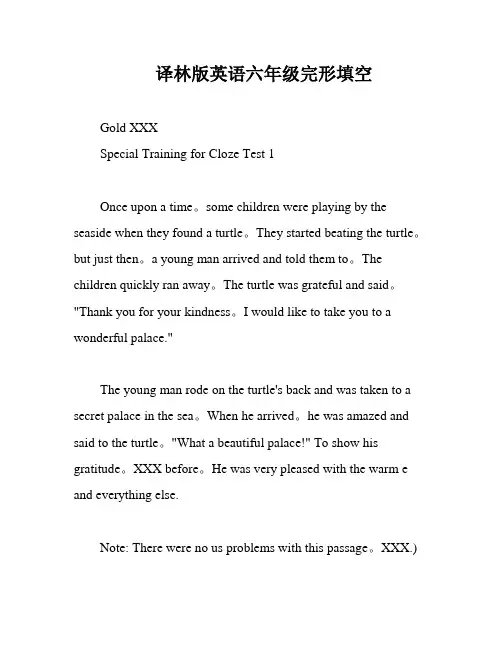 译林版英语六年级完形填空

Gold XXX

Special Training for Cloze Test 1

Once upon a time。some children were playing by the seaside when they found a turtle。They started beating the turtle。but just then。a young man arrived and told them to。The children quickly ran away。The turtle was grateful and said。"Thank you for your kindness。I would like to take you to a wonderful palace."

The young man rode on the turtle's back and was taken to a secret palace in the sea。When he arrived。he was amazed and said to the turtle。"What a beautiful palace!" To show his gratitude。XXX before。He was very pleased with the warm e and everything else.

Note: There were no us problems with this passage。XXX.)